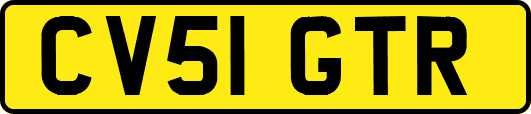 CV51 GTR